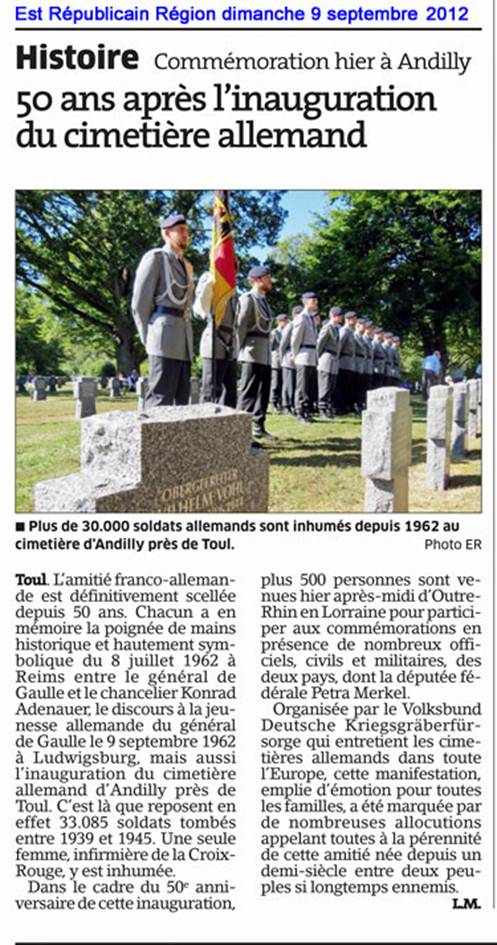 Est Républicain Région dimanche 9 septembre 2012

Histoire Commémoration hier à Andilly

50 ans après l'inauguration du cimetière allemand

■ Plus de 30.000 soldats allemands sont inhumés depuis 1962 au cimetière d'Andilly près de Toul. Photo ER

Toul. L'amitié franco-allemande est définitivement scellée depuis 50 ans. Chacun a en mémoire la poignée de mains historique et hautement symbolique du 8 juillet 1962 à Reims entre le général de Gaulle et le chancelier Konrad Adenauer, le discours à la jeunesse allemande du général de Gaulle le 9 septembre 1962 à Ludwigsburg, mais aussi l'inauguration du cimetière allemand d'Andilly près de Toul. C'est là que reposent en effet 33.085 soldats tombés entre 1939 et 1945. Une seule femme, infirmière de la Croix-Rouge, y est inhumée.

Dans le cadre du 50e anniversaire de cette inauguration, plus 500 personnes sont venues hier après-midi d'Outre-Rhin en Lorraine pour participer aux commémorations en présence de nombreux officiels, civils et militaires, des deux pays, dont la députée fédérale Petra Merkel.

Organisée par le Volksbund Deutsche Kriegsgräberfürsorge qui entretient les cimetières allemands dans toute l'Europe, cette manifestation, emplie d'émotion pour toutes les familles, a été marquée par de nombreuses allocutions appelant toutes à la pérennité de cette amitié née depuis un demi-siècle entre deux peuples si longtemps ennemis.

L.M.